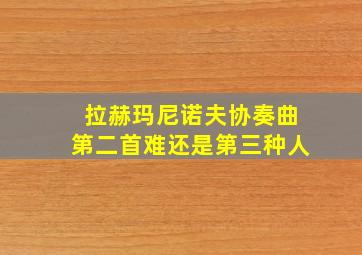 拉赫玛尼诺夫协奏曲
第二首难还是第三种人